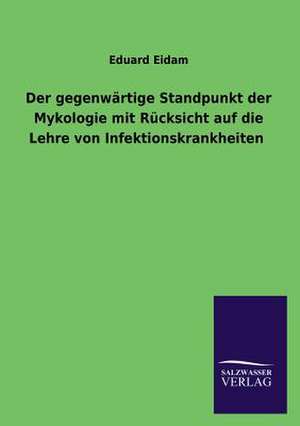 Eduard Eidam

Der gegenwärtige Standpunkt der Mykologie mit Rücksicht auf die Lehre von Infektionskrankheiten

SALZWASSER VERLAG